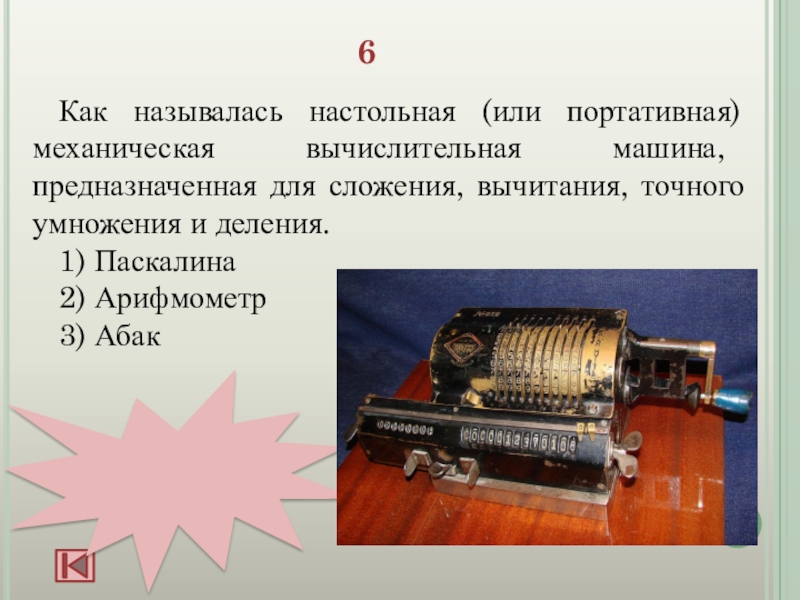 6

Как называлась настольная (или портативная) механическая вычислительная машина, предназначенная для сложения, вычитания, точного умножения и деления.

1) Паскалина
2) Арифмометр
3) Абак